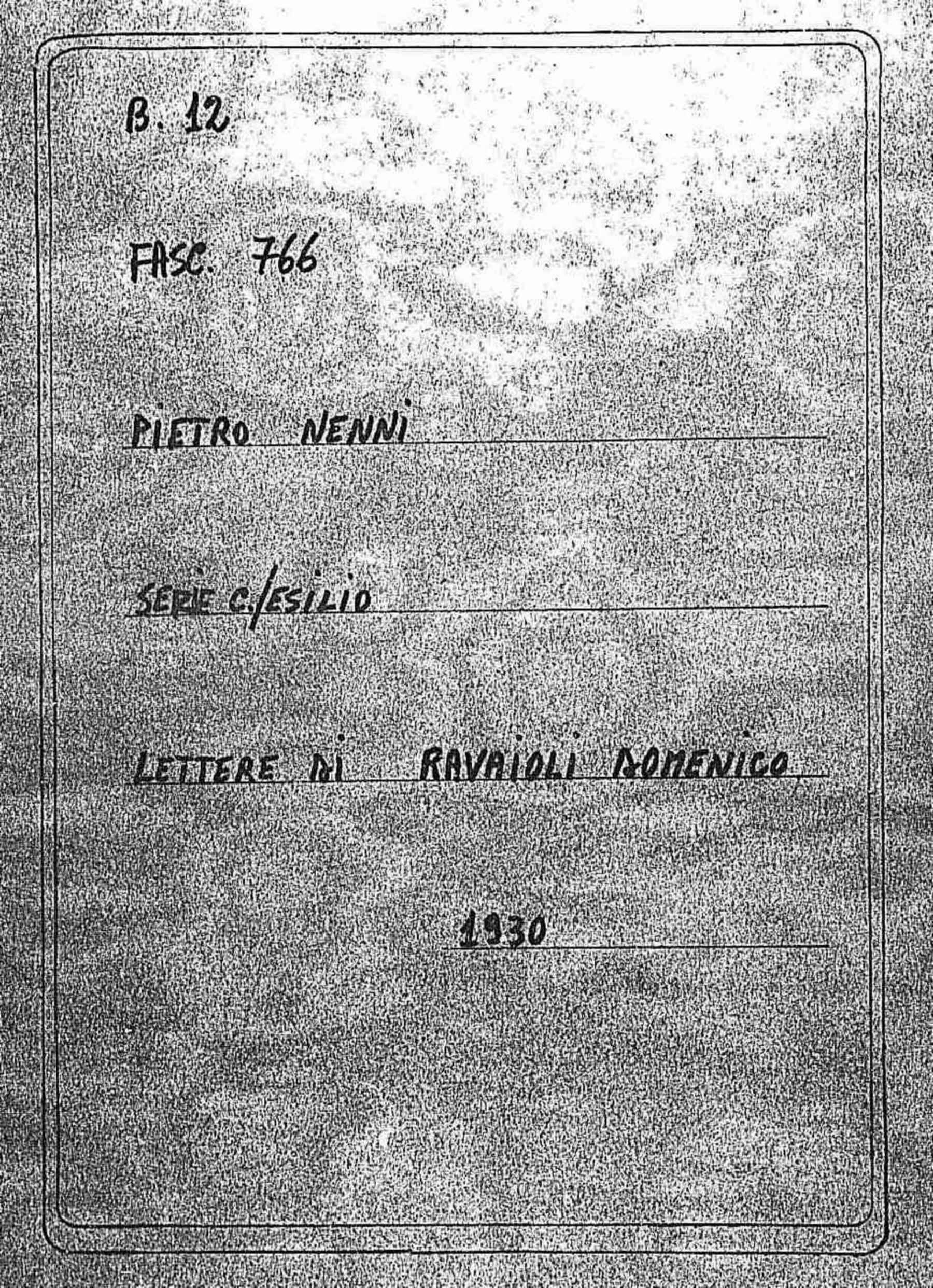 B. 12

FASC. 766

PIETRO NENNI

SERIE C./ESILIO

LETTERE DI RAVAIOLI DOMENICO

1930